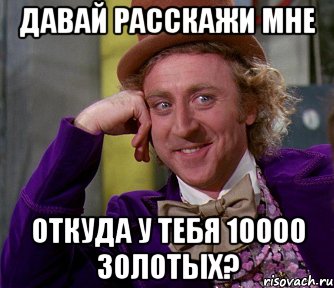 ДАВАЙ РАССКАЖИ МНЕ

ОТКУДА У ТЕБЯ 10000 ЗОЛОТЫХ?

risovach.ru